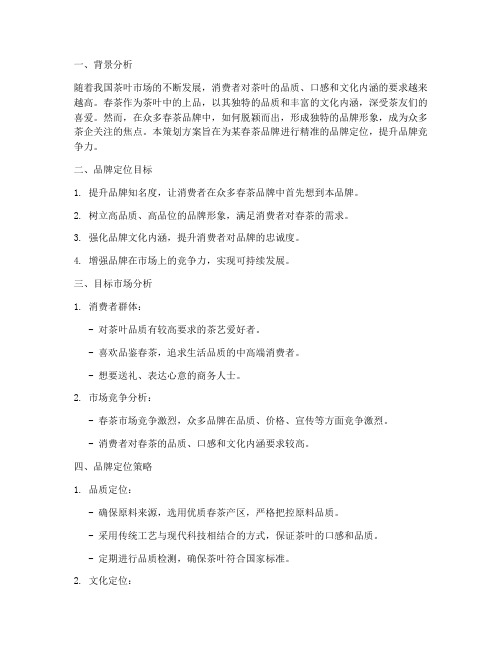 一、背景分析

随着我国茶叶市场的不断发展，消费者对茶叶的品质、口感和文化内涵的要求越来越高。春茶作为茶叶中的上品，以其独特的品质和丰富的文化内涵，深受茶友们的喜爱。然而，在众多春茶品牌中，如何脱颖而出，形成独特的品牌形象，成为众多茶企关注的焦点。本策划方案旨在为某春茶品牌进行精准的品牌定位，提升品牌竞争力。

二、品牌定位目标

1. 提升品牌知名度，让消费者在众多春茶品牌中首先想到本品牌。

2. 树立高品质、高品位的品牌形象，满足消费者对春茶的需求。

3. 强化品牌文化内涵，提升消费者对品牌的忠诚度。

4. 增强品牌在市场上的竞争力，实现可持续发展。

三、目标市场分析

1. 消费者群体：

- 对茶叶品质有较高要求的茶艺爱好者。

- 喜欢品鉴春茶，追求生活品质的中高端消费者。

- 想要送礼、表达心意的商务人士。

2. 市场竞争分析：

- 春茶市场竞争激烈，众多品牌在品质、价格、宣传等方面竞争激烈。

- 消费者对春茶的品质、口感和文化内涵要求较高。

四、品牌定位策略

1. 品质定位：

- 确保原料来源，选用优质春茶产区，严格把控原料品质。

- 采用传统工艺与现代科技相结合的方式，保证茶叶的口感和品质。

- 定期进行品质检测，确保茶叶符合国家标准。

2. 文化定位：